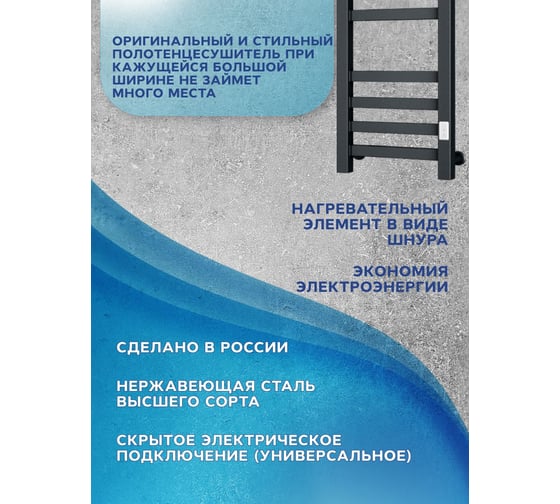 ОРИГИНАЛЬНЫЙ И СТИЛЬНЫЙ ПОЛОТЕНЦЕСУШИТЕЛЬ ПРИ КАЖУЩЕЙСЯ БОЛЬШОЙ ШИРИНЕ НЕ ЗАЙМЕТ МНОГО МЕСТА

НАГРЕВАТЕЛЬНЫЙ ЭЛЕМЕНТ В ВИДЕ ШНУРА

ЭКОНОМИЯ ЭЛЕКТРОЭНЕРГИИ

СДЕЛАНО В РОССИИ

НЕРЖАВЕЮЩАЯ СТАЛЬ ВЫСШЕГО СОРТА

СКРЫТОЕ ЭЛЕКТРИЧЕСКОЕ ПОДКЛЮЧЕНИЕ (УНИВЕРСАЛЬНОЕ)